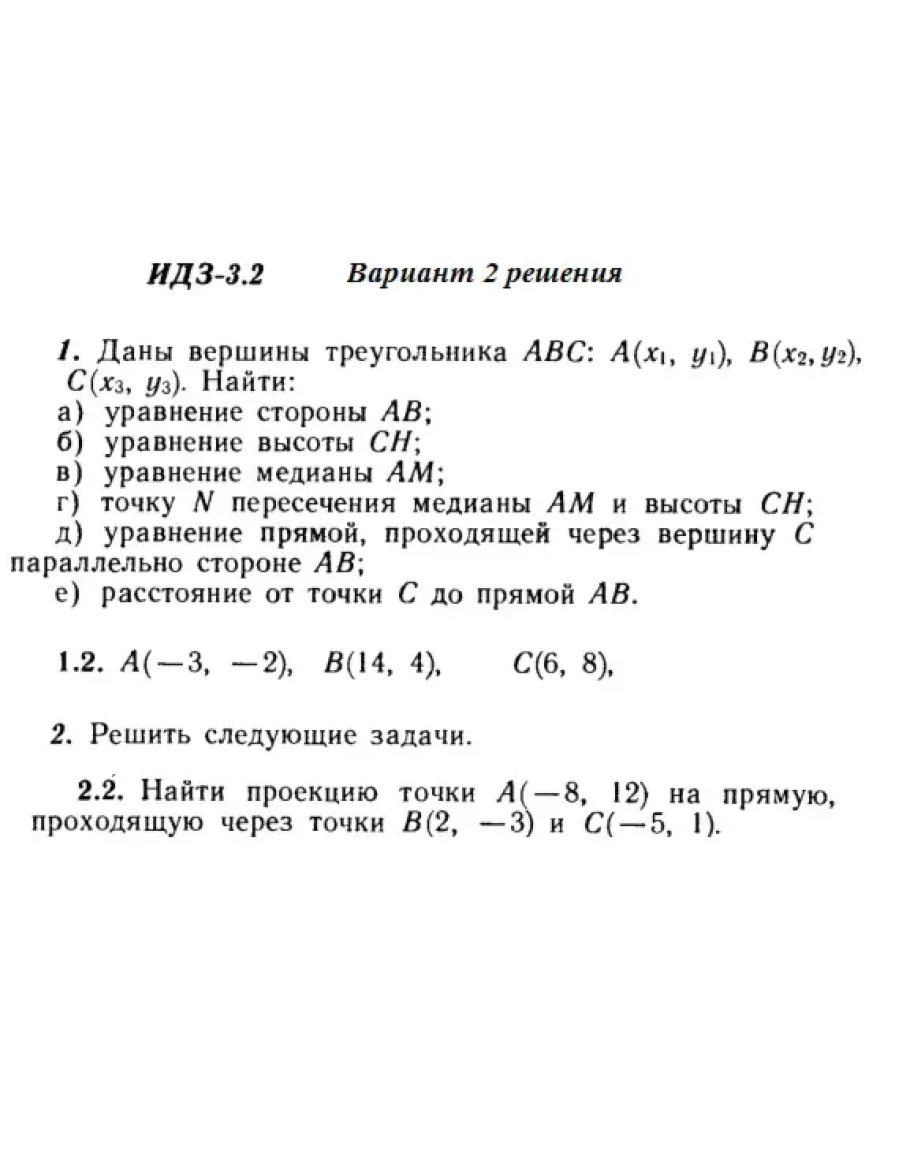 ИДЗ-3.2 Вариант 2 решения

1. Даны вершины треугольника $ABC$: $A(x_1, y_1)$, $B(x_2, y_2)$, $C(x_3, y_3)$. Найти:
а) уравнение стороны $AB$;
б) уравнение высоты $CH$;
в) уравнение медианы $AM$;
г) точку $N$ пересечения медианы $AM$ и высоты $CH$;
д) уравнение прямой, проходящей через вершину $C$ параллельно стороне $AB$;
е) расстояние от точки $C$ до прямой $AB$.

1.2. $A(-3, -2)$, $B(14, 4)$, $C(6, 8)$,

2. Решить следующие задачи.

2.2. Найти проекцию точки $A(-8, 12)$ на прямую, проходящую через точки $B(2, -3)$ и $C(-5, 1)$.